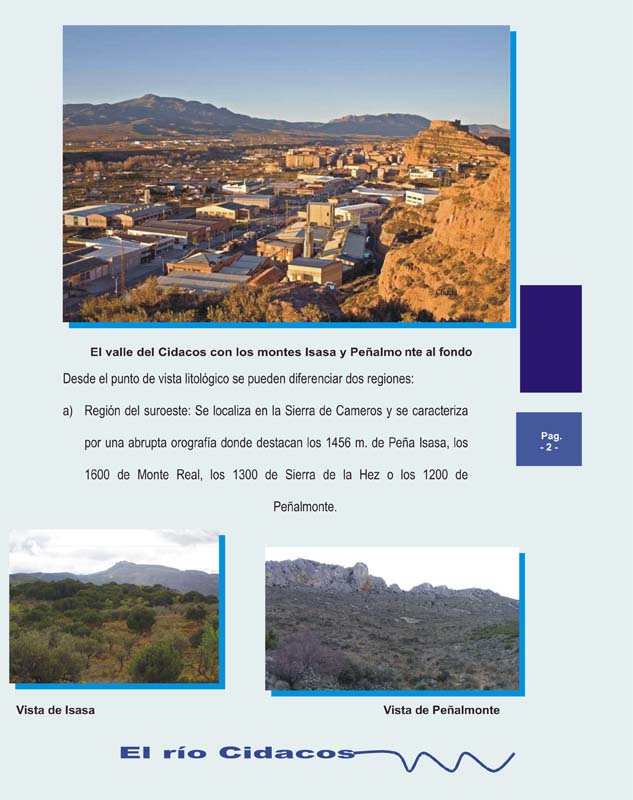 El valle del Cidacos con los montes Isasa y Peñalmo nte al fondo

Desde el punto de vista litológico se pueden diferenciar dos regiones:

a) Región del suroeste: Se localiza en la Sierra de Cameros y se caracteriza por una abrupta orografía donde destacan los 1456 m. de Peña Isasa, los 1600 de Monte Real, los 1300 de Sierra de la Hez o los 1200 de Peñalmonte.

Pag.
- 2 -

Vista de Isasa

Vista de Peñalmonte

El río Cidacos